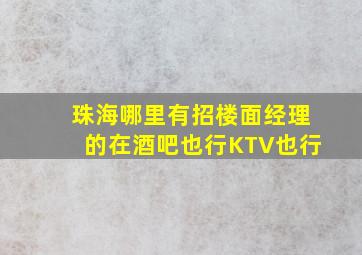 珠海哪里有招楼面经理的在酒吧也行KTV也行